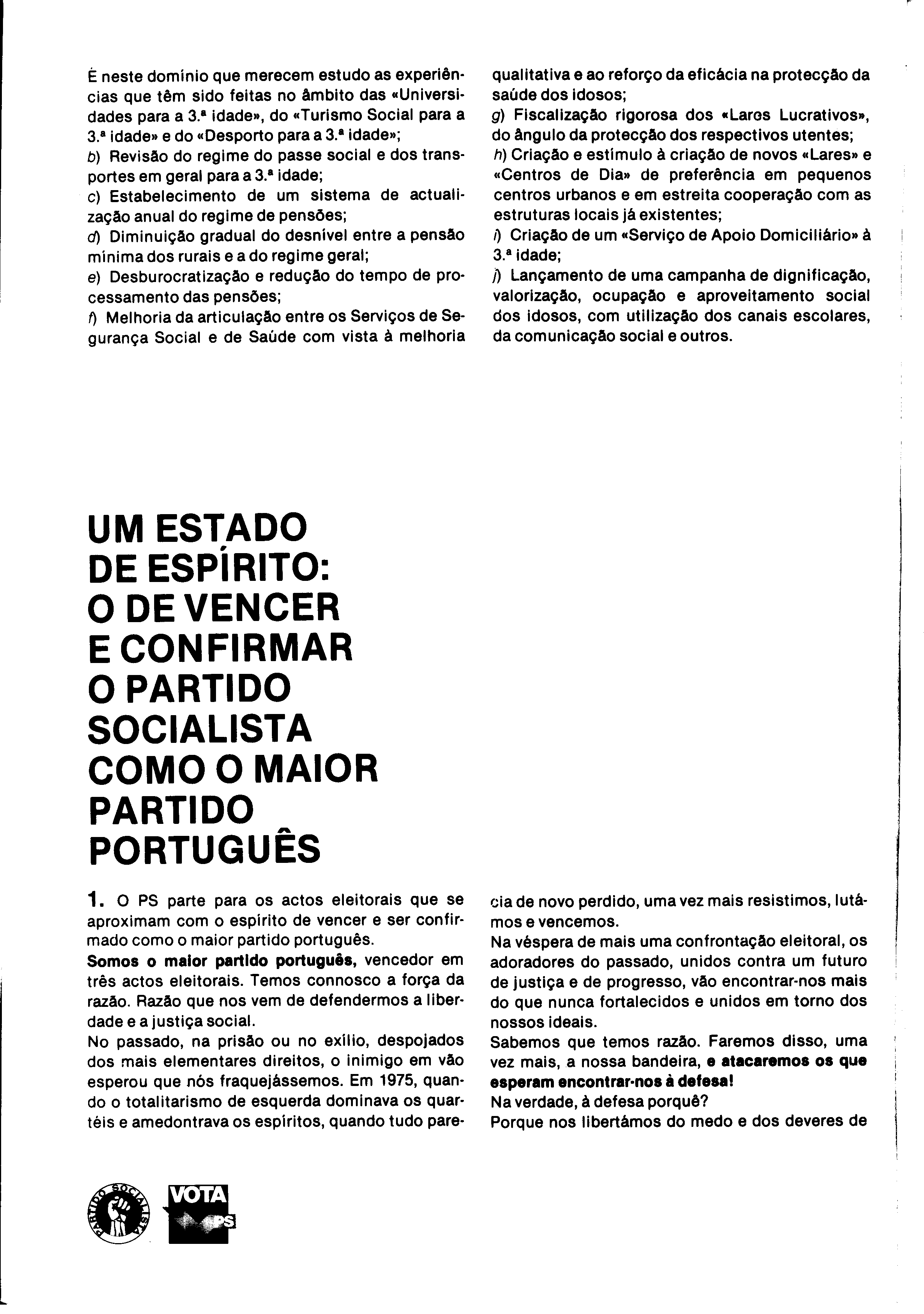 É neste domínio que merecem estudo as experiências que têm sido feitas no âmbito das «Universidades para a 3.ª idade», do «Turismo Social para a 3.ª idade» e do «Desporto para a 3.ª idade»;
b) Revisão do regime do passe social e dos transportes em geral para a 3.ª idade;
c) Estabelecimento de um sistema de actualização anual do regime de pensões;
d) Diminuição gradual do desnível entre a pensão mínima dos rurais e a do regime geral;
e) Desburocratização e redução do tempo de processamento das pensões;
f) Melhoria da articulação entre os Serviços de Segurança Social e de Saúde com vista à melhoria qualitativa e ao reforço da eficácia na protecção da saúde dos idosos;
g) Fiscalização rigorosa dos «Lares Lucrativos», do ângulo da protecção dos respectivos utentes;
h) Criação e estímulo à criação de novos «Lares» e «Centros de Dia» de preferência em pequenos centros urbanos e em estreita cooperação com as estruturas locais já existentes;
i) Criação de um «Serviço de Apoio Domiciliário» à 3.ª idade;
j) Lançamento de uma campanha de dignificação, valorização, ocupação e aproveitamento social dos idosos, com utilização dos canais escolares, da comunicação social e outros.

UM ESTADO DE ESPÍRITO: O DE VENCER E CONFIRMAR O PARTIDO SOCIALISTA COMO O MAIOR PARTIDO PORTUGUÊS

1. O PS parte para os actos eleitorais que se aproximam com o espírito de vencer e ser confirmado como o maior partido português.
Somos o maior partido português, vencedor em três actos eleitorais. Temos connosco a força da razão. Razão que nos vem de defendermos a liberdade e a justiça social.
No passado, na prisão ou no exílio, despojados dos mais elementares direitos, o inimigo em vão esperou que nós fraquejássemos. Em 1975, quando o totalitarismo de esquerda dominava os quartéis e amedontrava os espíritos, quando tudo parecia de novo perdido, uma vez mais resistimos, lutámos e vencemos.
Na véspera de mais uma confrontação eleitoral, os adoradores do passado, unidos contra um futuro de justiça e de progresso, vão encontrar-nos mais do que nunca fortalecidos e unidos em torno dos nossos ideais.
Sabemos que temos razão. Faremos disso, uma vez mais, a nossa bandeira, e atacaremos os que esperam encontrar-nos à defesa!
Na verdade, à defesa porquê?
Porque nos libertámos do medo e dos deveres de

PARTIDO SOCIALISTA
VOTA PS